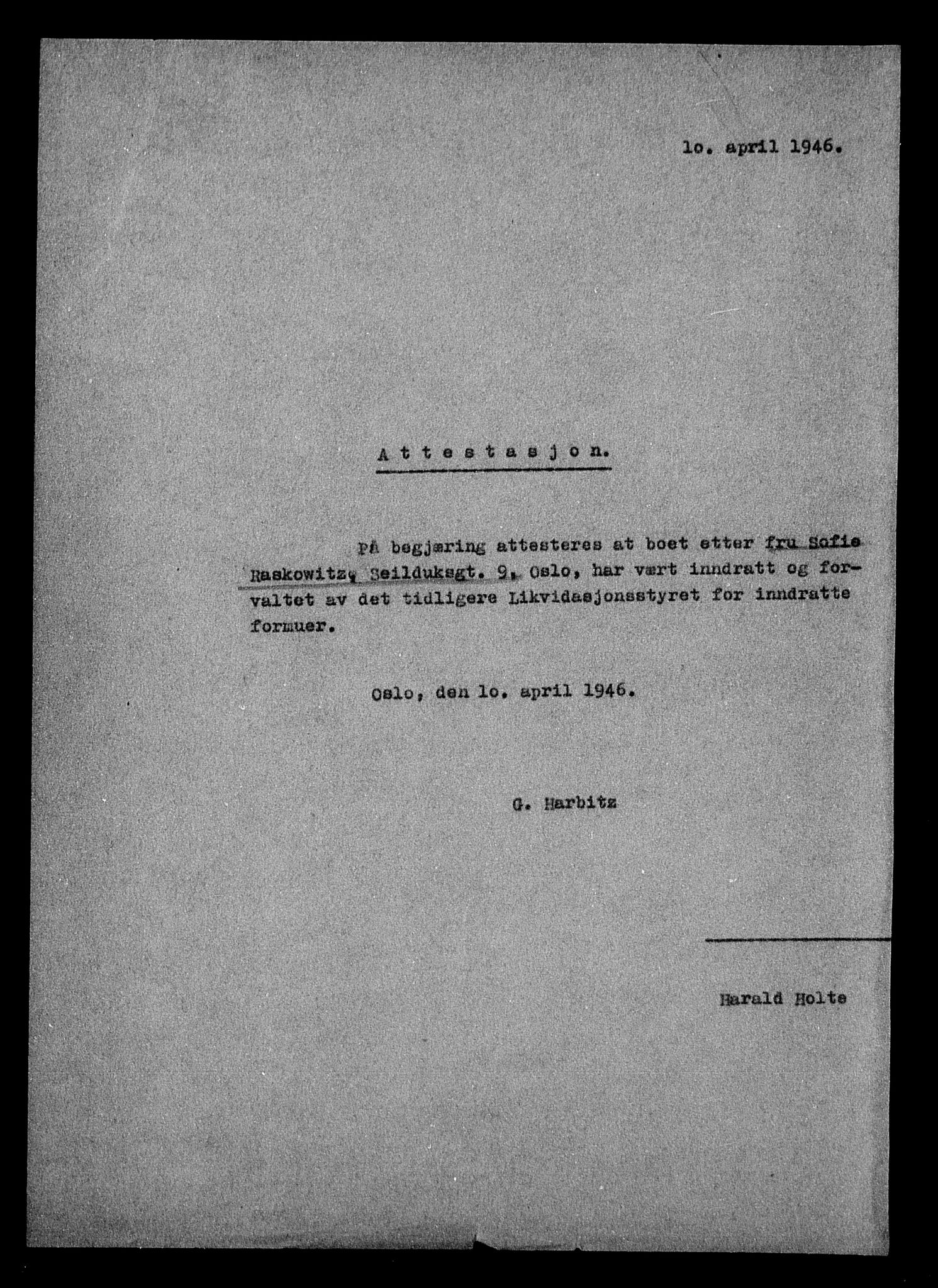 lo. april 1946.

A t t e s t a s j o n.

På begjæring attesteres at boet etter fru Sofie Raskowitz, Seilduksgt. 9, Oslo, har vært inndratt og forvaltet av det tidligere Likvidasjonsstyret for inndratte formuer.

Oslo, den lo. april 1946.

G. Harbitz

Harald Holte